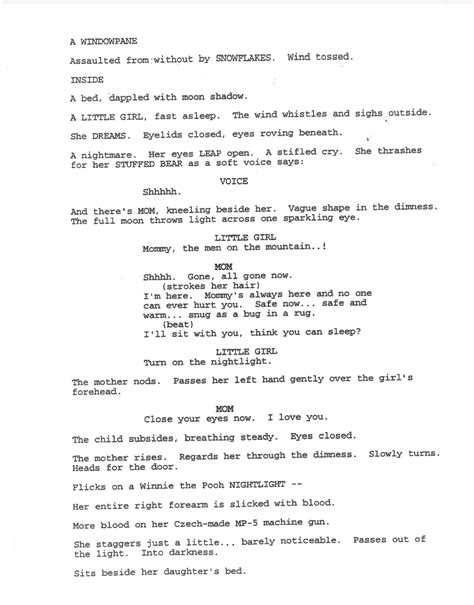 A WINDOWPANE

Assaulted from without by SNOWFLAKES. Wind tossed.

INSIDE

A bed, dappled with moon shadow.

A LITTLE GIRL, fast asleep. The wind whistles and sighs outside.

She DREAMS. Eyelids closed, eyes roving beneath.

A nightmare. Her eyes LEAP open. A stifled cry. She thrashes for her STUFFED BEAR as a soft voice says:

VOICE
Shhhhh.

And there's MOM, kneeling beside her. Vague shape in the dimness. The full moon throws light across one sparkling eye.

LITTLE GIRL
Mommy, the men on the mountain..!

MOM
Shhhh. Gone, all gone now.
(strokes her hair)
I'm here. Mommy's always here and no one can ever hurt you. Safe now... safe and warm... snug as a bug in a rug.
(beat)
I'll sit with you, think you can sleep?

LITTLE GIRL
Turn on the nightlight.

The mother nods. Passes her left hand gently over the girl's forehead.

MOM
Close your eyes now. I love you.

The child subsides, breathing steady. Eyes closed.

The mother rises. Regards her through the dimness. Slowly turns. Heads for the door.

Flicks on a Winnie the Pooh NIGHTLIGHT --

Her entire right forearm is slicked with blood.

More blood on her Czech-made MP-5 machine gun.

She staggers just a little... barely noticeable. Passes out of the light. Into darkness.

Sits beside her daughter's bed.